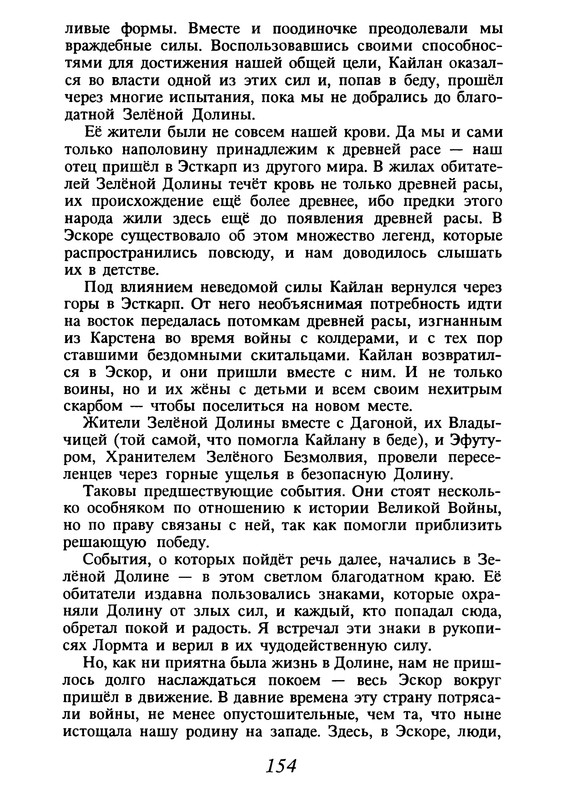 ливые формы. Вместе и поодиночке преодолевали мы враждебные силы. Воспользовавшись своими способностями для достижения нашей общей цели, Кайлан оказался во власти одной из этих сил и, попав в беду, прошёл через многие испытания, пока мы не добрались до благодатной Зелёной Долины.

Её жители были не совсем нашей крови. Да мы и сами только наполовину принадлежим к древней расе — наш отец пришёл в Эсткарп из другого мира. В жилах обитателей Зелёной Долины течёт кровь не только древней расы, их происхождение ещё более древнее, ибо предки этого народа жили здесь ещё до появления древней расы. В Эскоре существовало об этом множество легенд, которые распространились повсюду, и нам доводилось слышать их в детстве.

Под влиянием неведомой силы Кайлан вернулся через горы в Эсткарп. От него необъяснимая потребность идти на восток передалась потомкам древней расы, изгнанным из Карстена во время войны с колдерами, и с тех пор ставшими бездомными скитальцами. Кайлан возвратился в Эскор, и они пришли вместе с ним. И не только воины, но и их жёны с детьми и всем своим нехитрым скарбом — чтобы поселиться на новом месте.

Жители Зелёной Долины вместе с Дагоной, их Владычицей (той самой, что помогла Кайлану в беде), и Эфутуром, Хранителем Зелёного Безмолвия, провели переселенцев через горные ущелья в безопасную Долину.

Таковы предшествующие события. Они стоят несколько особняком по отношению к истории Великой Войны, но по праву связаны с ней, так как помогли приблизить решающую победу.

События, о которых пойдёт речь далее, начались в Зелёной Долине — в этом светлом благодатном краю. Её обитатели издавна пользовались знаками, которые охраняли Долину от злых сил, и каждый, кто попадал сюда, обретал покой и радость. Я встречал эти знаки в рукописях Лормта и верил в их чудодейственную силу.

Но, как ни приятна была жизнь в Долине, нам не пришлось долго наслаждаться покоем — весь Эскор вокруг пришёл в движение. В давние времена эту страну потрясали войны, не менее опустошительные, чем та, что ныне истощала нашу родину на западе. Здесь, в Эскоре, люди,

154